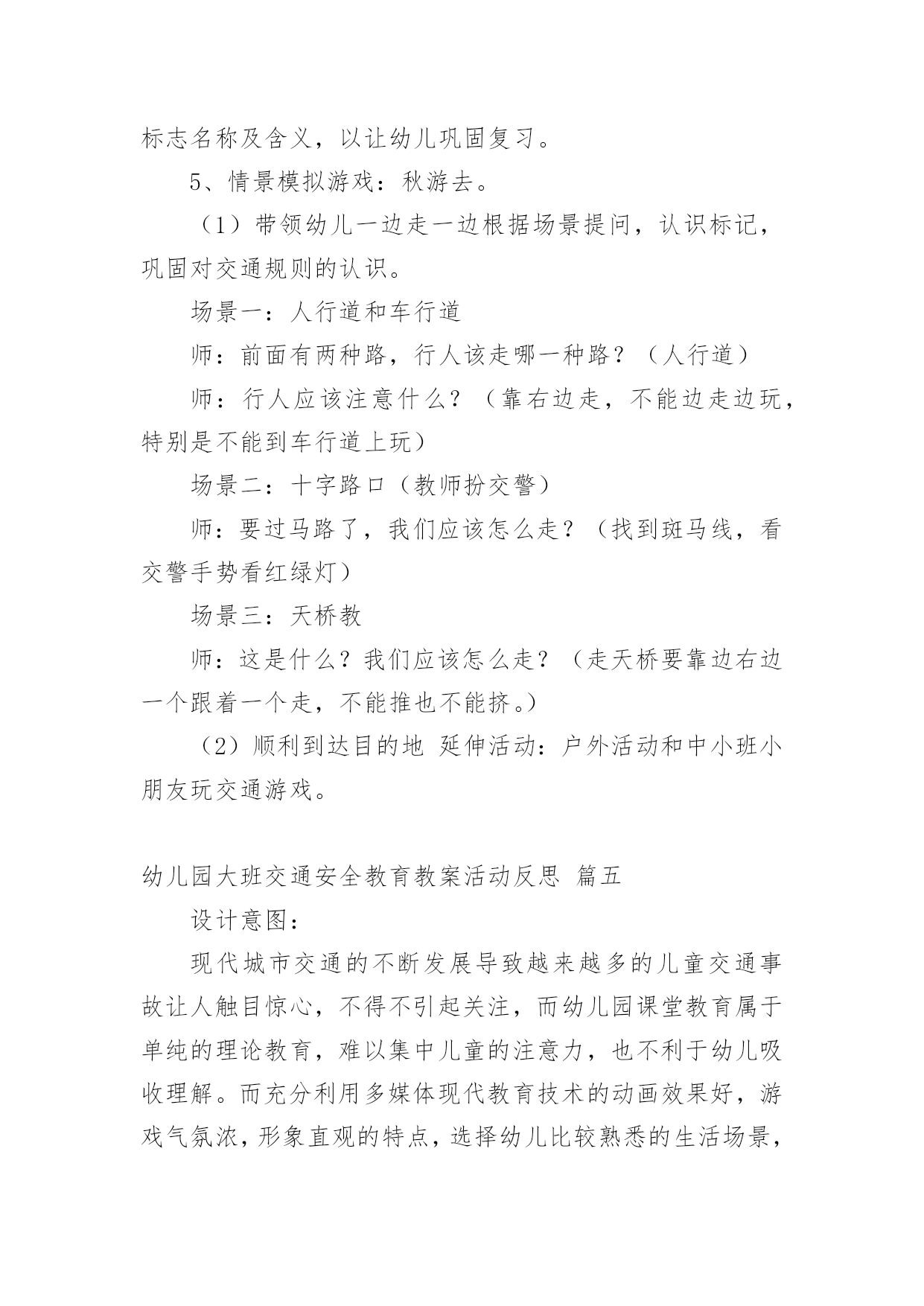 标志名称及含义，以让幼儿巩固复习。

5、情景模拟游戏：秋游去。

（1）带领幼儿一边走一边根据场景提问，认识标记，巩固对交通规则的认识。

场景一：人行道和车行道

师：前面有两种路，行人该走哪一种路？（人行道）

师：行人应该注意什么？（靠右边走，不能边走边玩，特别是不能到车行道上玩）

场景二：十字路口（教师扮交警）

师：要过马路了，我们应该怎么走？（找到斑马线，看交警手势看红绿灯）

场景三：天桥教

师：这是什么？我们应该怎么走？（走天桥要靠边右边一个跟着一个走，不能推也不能挤。）

（2）顺利到达目的地 延伸活动：户外活动和中小班小朋友玩交通游戏。

幼儿园大班交通安全教育教案活动反思 篇五

设计意图：

现代城市交通的不断发展导致越来越多的儿童交通事故让人触目惊心，不得不引起关注，而幼儿园课堂教育属于单纯的理论教育，难以集中儿童的注意力，也不利于幼儿吸收理解。而充分利用多媒体现代教育技术的动画效果好，游戏气氛浓，形象直观的特点，选择幼儿比较熟悉的生活场景，